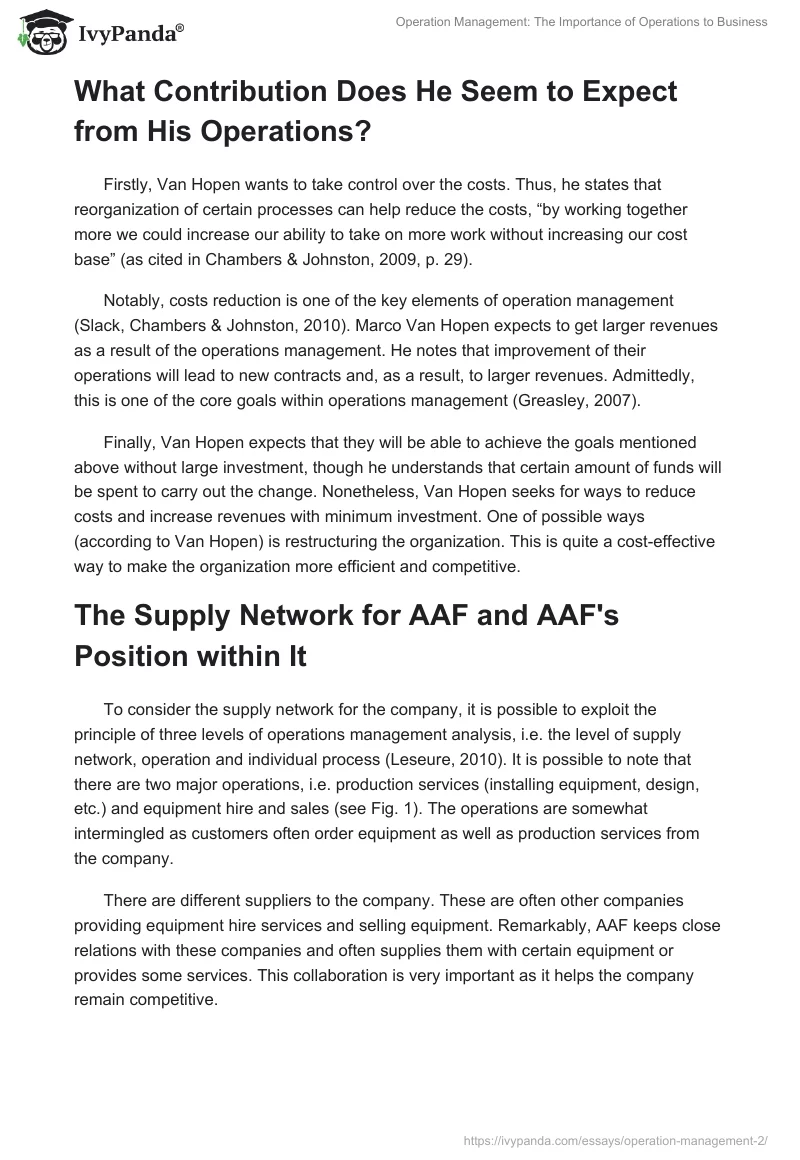 IvyPanda®

Operation Management: The Importance of Operations to Business

What Contribution Does He Seem to Expect from His Operations?

Firstly, Van Hopen wants to take control over the costs. Thus, he states that reorganization of certain processes can help reduce the costs, “by working together more we could increase our ability to take on more work without increasing our cost base” (as cited in Chambers & Johnston, 2009, p. 29).

Notably, costs reduction is one of the key elements of operation management (Slack, Chambers & Johnston, 2010). Marco Van Hopen expects to get larger revenues as a result of the operations management. He notes that improvement of their operations will lead to new contracts and, as a result, to larger revenues. Admittedly, this is one of the core goals within operations management (Greasley, 2007).

Finally, Van Hopen expects that they will be able to achieve the goals mentioned above without large investment, though he understands that certain amount of funds will be spent to carry out the change. Nonetheless, Van Hopen seeks for ways to reduce costs and increase revenues with minimum investment. One of possible ways (according to Van Hopen) is restructuring the organization. This is quite a cost-effective way to make the organization more efficient and competitive.

The Supply Network for AAF and AAF's Position within It

To consider the supply network for the company, it is possible to exploit the principle of three levels of operations management analysis, i.e. the level of supply network, operation and individual process (Leseure, 2010). It is possible to note that there are two major operations, i.e. production services (installing equipment, design, etc.) and equipment hire and sales (see Fig. 1). The operations are somewhat intermingled as customers often order equipment as well as production services from the company.

There are different suppliers to the company. These are often other companies providing equipment hire services and selling equipment. Remarkably, AAF keeps close relations with these companies and often supplies them with certain equipment or provides some services. This collaboration is very important as it helps the company remain competitive.

https://ivypanda.com/essays/operation-management-2/